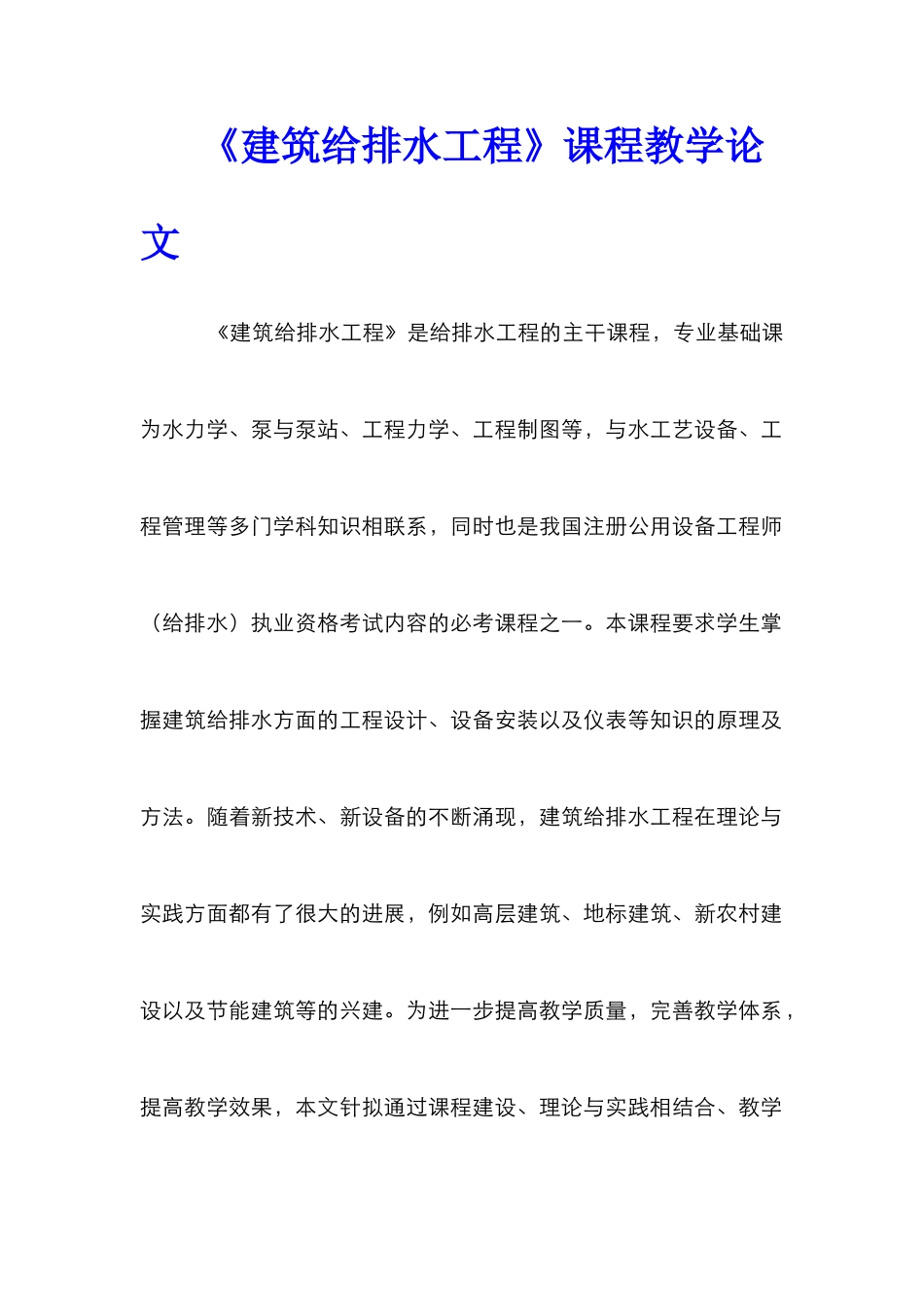 《建筑给排水工程》课程教学论文

《建筑给排水工程》是给排水工程的主干课程，专业基础课为水力学、泵与泵站、工程力学、工程制图等，与水工艺设备、工程管理等多门学科知识相联系，同时也是我国注册公用设备工程师（给排水）执业资格考试内容的必考课程之一。本课程要求学生掌握建筑给排水方面的工程设计、设备安装以及仪表等知识的原理及方法。随着新技术、新设备的不断涌现，建筑给排水工程在理论与实践方面都有了很大的进展，例如高层建筑、地标建筑、新农村建设以及节能建筑等的兴建。为进一步提高教学质量，完善教学体系，提高教学效果，本文针拟通过课程建设、理论与实践相结合、教学